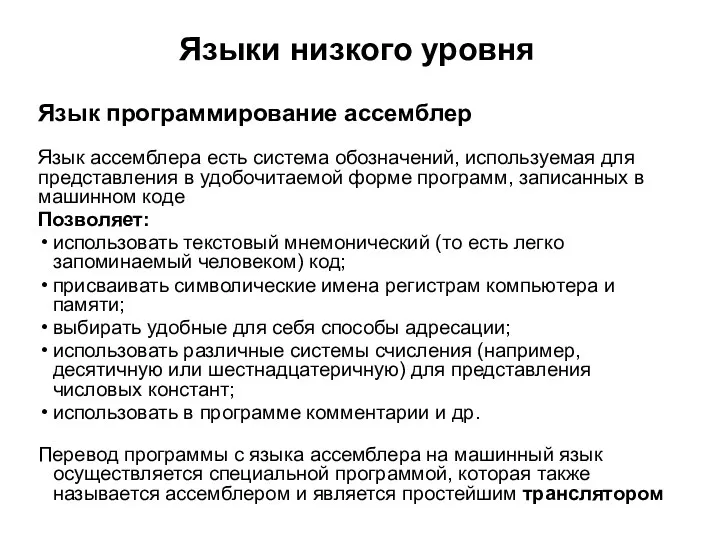 Языки низкого уровня

Язык программирование ассемблер

Язык ассемблера есть система обозначений, используемая для представления в удобочитаемой форме программ, записанных в машинном коде

Позволяет:

• использовать текстовый мнемонический (то есть легко запоминаемый человеком) код;
• присваивать символические имена регистрам компьютера и памяти;
• выбирать удобные для себя способы адресации;
• использовать различные системы счисления (например, десятичную или шестнадцатеричную) для представления числовых констант;
• использовать в программе комментарии и др.

Перевод программы с языка ассемблера на машинный язык осуществляется специальной программой, которая также называется ассемблером и является простейшим транслятором